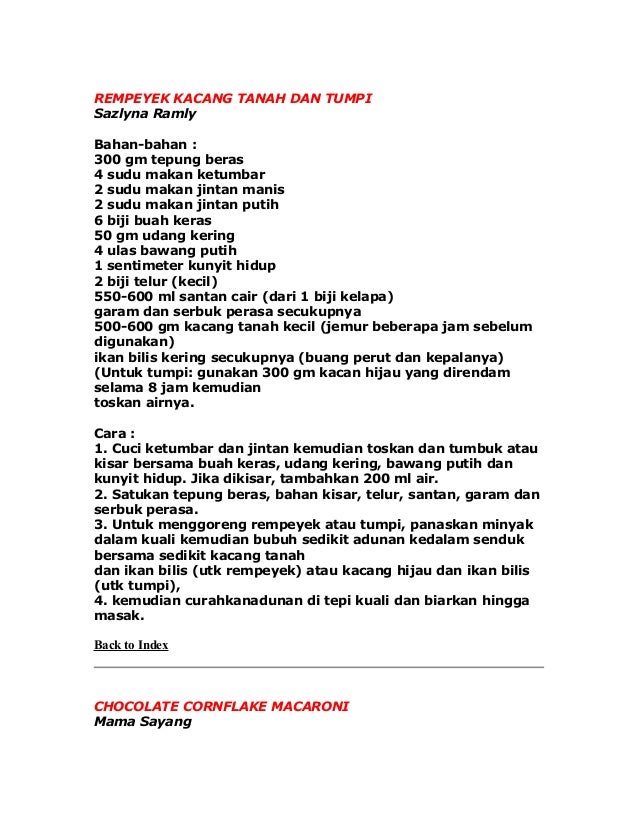 REMPEYEK KACANG TANAH DAN TUMPI
Sazlyna Ramly

Bahan-bahan :
300 gm tepung beras
4 sudu makan ketumbar
2 sudu makan jintan manis
2 sudu makan jintan putih
6 biji buah keras
50 gm udang kering
4 ulas bawang putih
1 sentimeter kunyit hidup
2 biji telur (kecil)
550-600 ml santan cair (dari 1 biji kelapa)
garam dan serbuk perasa secukupnya
500-600 gm kacang tanah kecil (jemur beberapa jam sebelum digunakan)
ikan bilis kering secukupnya (buang perut dan kepalanya)
(Untuk tumpi: gunakan 300 gm kacan hijau yang direndam selama 8 jam kemudian
toskan airnya.

Cara :
1. Cuci ketumbar dan jintan kemudian toskan dan tumbuk atau kisar bersama buah keras, udang kering, bawang putih dan kunyit hidup. Jika dikisar, tambahkan 200 ml air.
2. Satukan tepung beras, bahan kisar, telur, santan, garam dan serbuk perasa.
3. Untuk menggoreng rempeyek atau tumpi, panaskan minyak dalam kuali kemudian bubuh sedikit adunan kedalam senduk bersama sedikit kacang tanah
dan ikan bilis (utk rempeyek) atau kacang hijau dan ikan bilis (utk tumpi),
4. kemudian curahkanadunan di tepi kuali dan biarkan hingga masak.

Back to Index

CHOCOLATE CORNFLAKE MACARONI
Mama Sayang